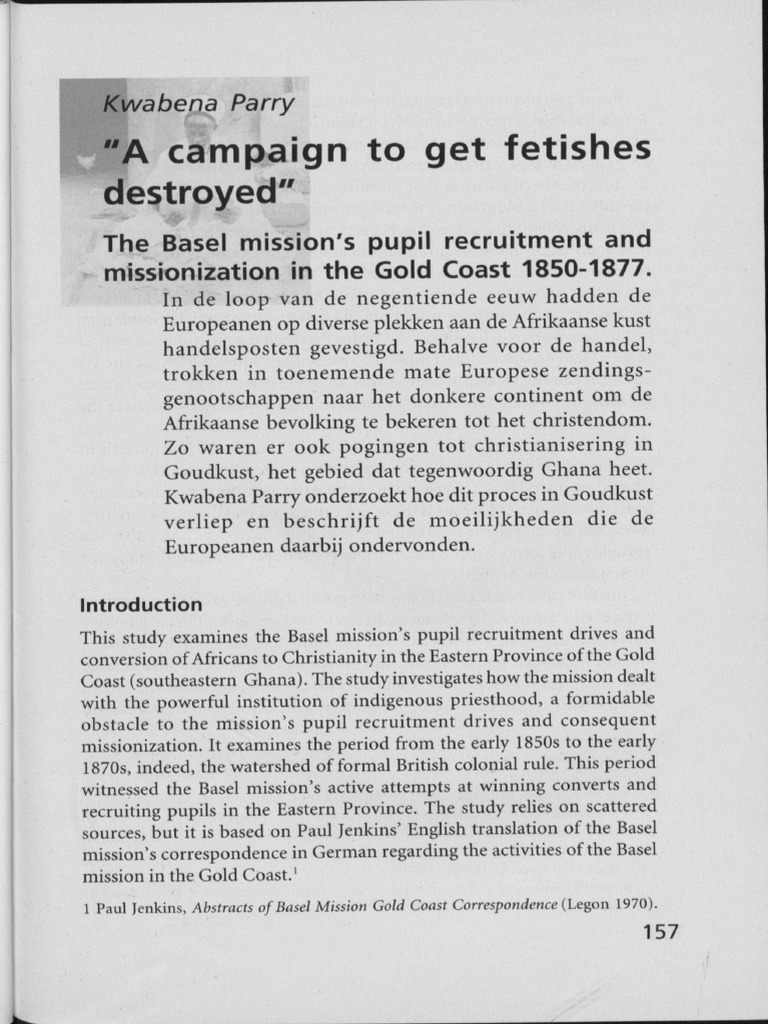 Kwabena Parry

"A campaign to get fetishes destroyed"

The Basel mission's pupil recruitment and missionization in the Gold Coast 1850-1877.

In de loop van de negentiende eeuw hadden de Europeanen op diverse plekken aan de Afrikaanse kust handelsposten gevestigd. Behalve voor de handel, trokken in toenemende mate Europese zendingsgenootschappen naar het donkere continent om de Afrikaanse bevolking te bekeren tot het christendom. Zo waren er ook pogingen tot christianisering in Goudkust, het gebied dat tegenwoordig Ghana heet. Kwabena Parry onderzoekt hoe dit proces in Goudkust verliep en beschrijft de moeilijkheden die de Europeanen daarbij ondervonden.

Introduction

This study examines the Basel mission's pupil recruitment drives and conversion of Africans to Christianity in the Eastern Province of the Gold Coast (southeastern Ghana). The study investigates how the mission dealt with the powerful institution of indigenous priesthood, a formidable obstacle to the mission's pupil recruitment drives and consequent missionization. It examines the period from the early 1850s to the early 1870s, indeed, the watershed of formal British colonial rule. This period witnessed the Basel mission's active attempts at winning converts and recruiting pupils in the Eastern Province. The study relies on scattered sources, but it is based on Paul Jenkins' English translation of the Basel mission's correspondence in German regarding the activities of the Basel mission in the Gold Coast.$^1$

1 Paul Jenkins, Abstracts of Basel Mission Gold Coast Correspondence (Legon 1970).

157